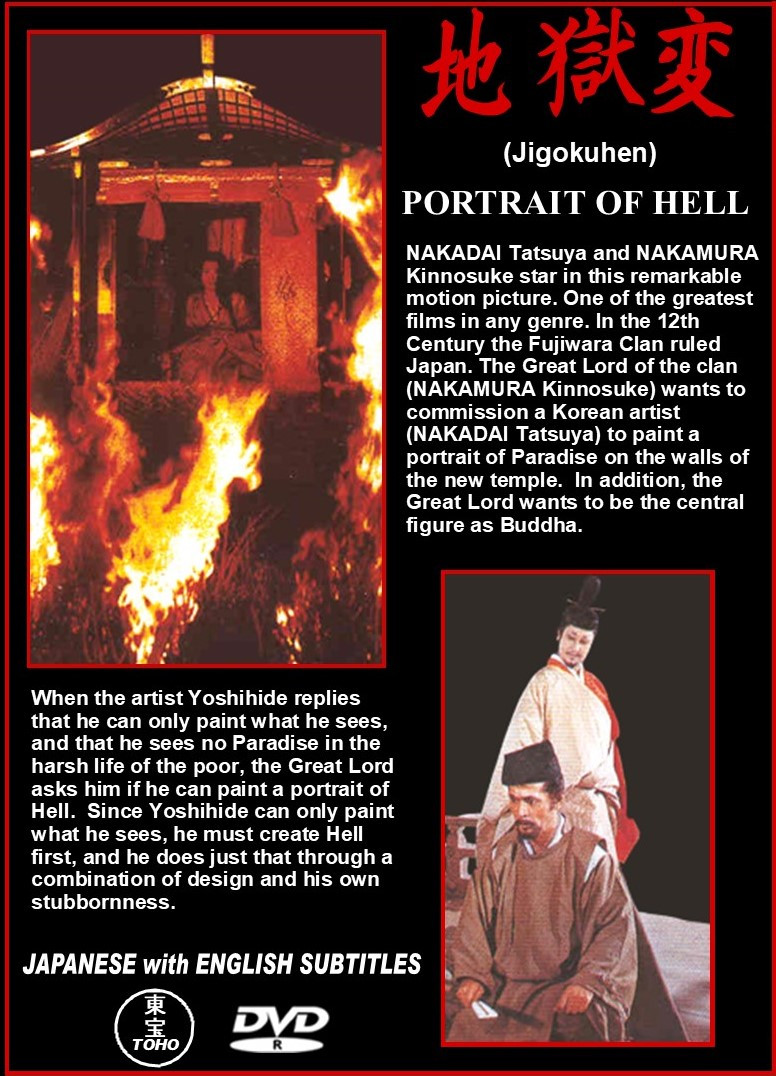 地獄変

(Jigokuhen)

PORTRAIT OF HELL

NAKADAI Tatsuya and NAKAMURA Kinnosuke star in this remarkable motion picture. One of the greatest films in any genre. In the 12th Century the Fujiwara Clan ruled Japan. The Great Lord of the clan (NAKAMURA Kinnosuke) wants to commission a Korean artist (NAKADAI Tatsuya) to paint a portrait of Paradise on the walls of the new temple. In addition, the Great Lord wants to be the central figure as Buddha.

When the artist Yoshihide replies that he can only paint what he sees, and that he sees no Paradise in the harsh life of the poor, the Great Lord asks him if he can paint a portrait of Hell. Since Yoshihide can only paint what he sees, he must create Hell first, and he does just that through a combination of design and his own stubbornness.

JAPANESE with ENGLISH SUBTITLES

東宝 TOHO

DVD R